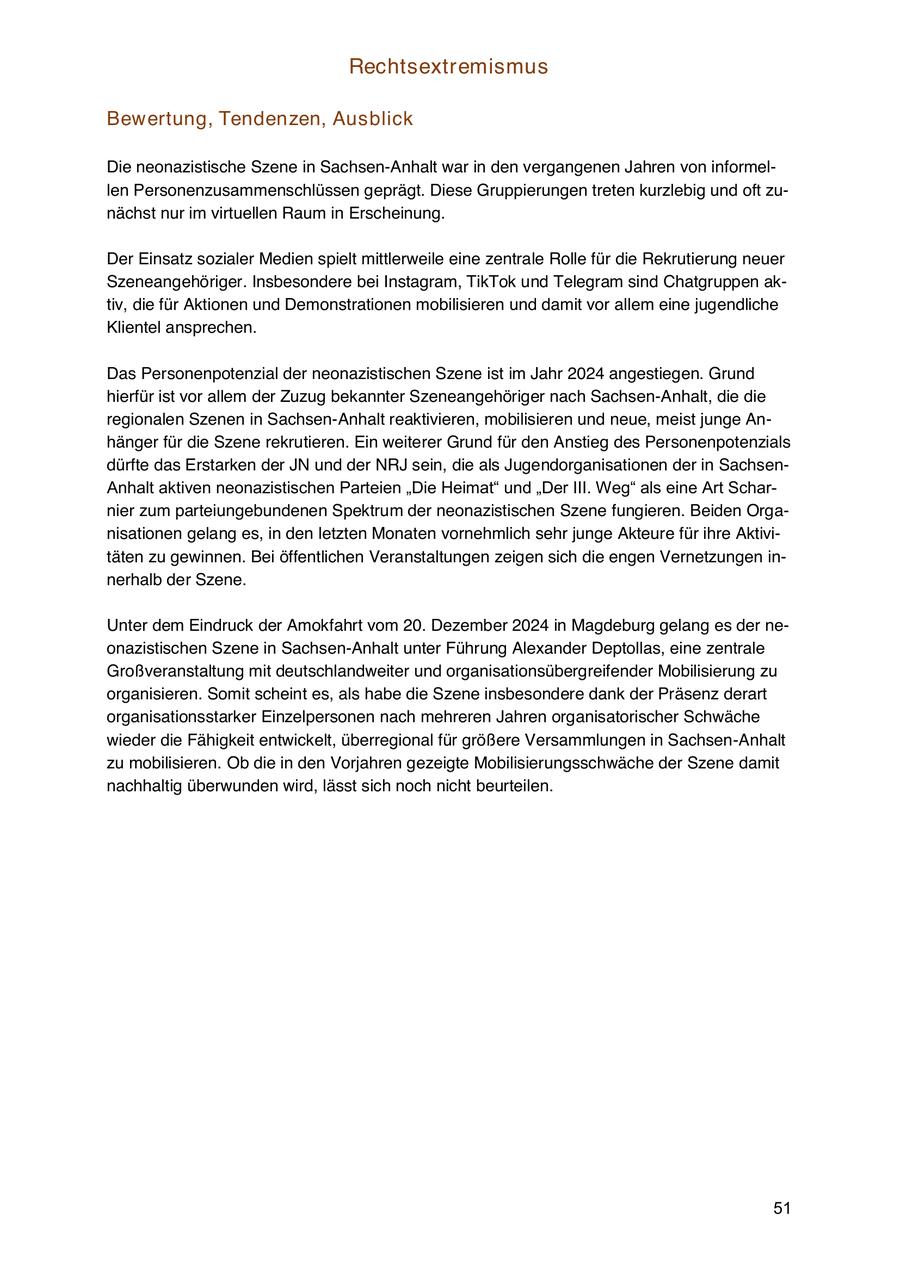 Rechtsextremismus

Bewertung, Tendenzen, Ausblick

Die neonazistische Szene in Sachsen-Anhalt war in den vergangenen Jahren von informellen Personenzusammenschlüssen geprägt. Diese Gruppierungen treten kurzlebig und oft zunächst nur im virtuellen Raum in Erscheinung.

Der Einsatz sozialer Medien spielt mittlerweile eine zentrale Rolle für die Rekrutierung neuer Szeneangehöriger. Insbesondere bei Instagram, TikTok und Telegram sind Chatgruppen aktiv, die für Aktionen und Demonstrationen mobilisieren und damit vor allem eine jugendliche Klientel ansprechen.

Das Personenpotenzial der neonazistischen Szene ist im Jahr 2024 angestiegen. Grund hierfür ist vor allem der Zuzug bekannter Szeneangehöriger nach Sachsen-Anhalt, die die regionalen Szenen in Sachsen-Anhalt reaktivieren, mobilisieren und neue, meist junge Anhänger für die Szene rekrutieren. Ein weiterer Grund für den Anstieg des Personenpotenzials dürfte das Erstarken der JN und der NRJ sein, die als Jugendorganisationen der in Sachsen-Anhalt aktiven neonazistischen Parteien „Die Heimat“ und „Der III. Weg“ als eine Art Scharnier zum parteiungebundenen Spektrum der neonazistischen Szene fungieren. Beiden Organisationen gelang es, in den letzten Monaten vornehmlich sehr junge Akteure für ihre Aktivitäten zu gewinnen. Bei öffentlichen Veranstaltungen zeigen sich die engen Vernetzungen innerhalb der Szene.

Unter dem Eindruck der Amokfahrt vom 20. Dezember 2024 in Magdeburg gelang es der neonazistischen Szene in Sachsen-Anhalt unter Führung Alexander Deptollas, eine zentrale Großveranstaltung mit deutschlandweiter und organisationsübergreifender Mobilisierung zu organisieren. Somit scheint es, als habe die Szene insbesondere dank der Präsenz derart organisationsstarker Einzelpersonen nach mehreren Jahren organisatorischer Schwäche wieder die Fähigkeit entwickelt, überregional für größere Versammlungen in Sachsen-Anhalt zu mobilisieren. Ob die in den Vorjahren gezeigte Mobilisierungsschwäche der Szene damit nachhaltig überwunden wird, lässt sich noch nicht beurteilen.

51